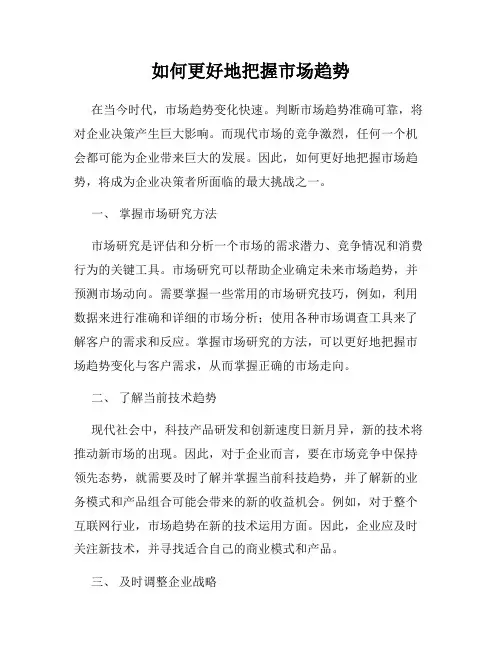 如何更好地把握市场趋势

在当今时代，市场趋势变化快速。判断市场趋势准确可靠，将对企业决策产生巨大影响。而现代市场的竞争激烈，任何一个机会都可能为企业带来巨大的发展。因此，如何更好地把握市场趋势，将成为企业决策者所面临的最大挑战之一。

一、 掌握市场研究方法

市场研究是评估和分析一个市场的需求潜力、竞争情况和消费行为的关键工具。市场研究可以帮助企业确定未来市场趋势，并预测市场动向。需要掌握一些常用的市场研究技巧，例如，利用数据来进行准确和详细的市场分析；使用各种市场调查工具来了解客户的需求和反应。掌握市场研究的方法，可以更好地把握市场趋势变化与客户需求，从而掌握正确的市场走向。

二、 了解当前技术趋势

现代社会中，科技产品研发和创新速度日新月异，新的技术将推动新市场的出现。因此，对于企业而言，要在市场竞争中保持领先态势，就需要及时了解并掌握当前科技趋势，并了解新的业务模式和产品组合可能会带来的新的收益机会。例如，对于整个互联网行业，市场趋势在新的技术运用方面。因此，企业应及时关注新技术，并寻找适合自己的商业模式和产品。

三、 及时调整企业战略